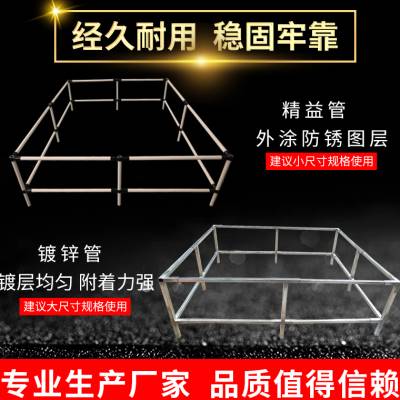 经久耐用 稳固牢靠

精益管
外涂防锈图层
建议小尺寸规格使用

镀锌管
镀层均匀 附着力强
建议大尺寸规格使用

专业生产厂家 品质值得信赖